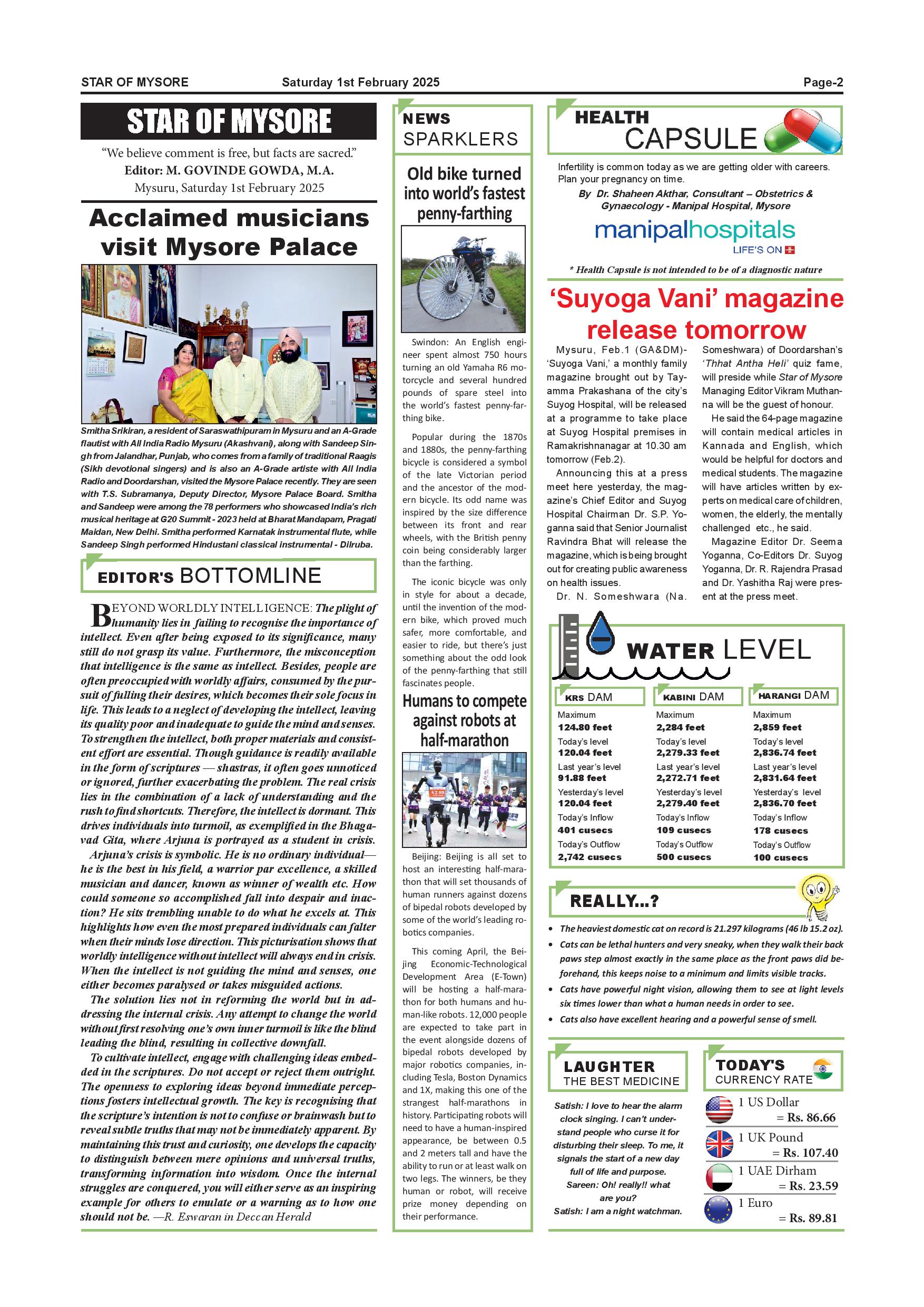 STAR OF MYSORE Saturday 1st February 2025 Page-2

STAR OF MYSORE

"We believe comment is free, but facts are sacred."
Editor: M. GOVINDE GOWDA, M.A.
Mysuru, Saturday 1st February 2025

Acclaimed musicians visit Mysore Palace

Smitha Srikiran, a resident of Saraswathipuram in Mysuru and an A-Grade flautist with All India Radio Mysuru (Akashvani), along with Sandeep Singh from Jalandhar, Punjab, who comes from a family of traditional Raagis (Sikh devotional singers) and is also an A-Grade artiste with All India Radio and Doordarshan, visited the Mysore Palace recently. They are seen with T.S. Subramanya, Deputy Director, Mysore Palace Board. Smitha and Sandeep were among the 78 performers who showcased India's rich musical heritage at G20 Summit - 2023 held at Bharat Mandapam, Pragati Maidan, New Delhi. Smitha performed Karnatak instrumental flute, while Sandeep Singh performed Hindustani classical instrumental - Dilruba.

EDITOR'S BOTTOMLINE

BEYOND WORLDLY INTELLIGENCE: The plight of humanity lies in failing to recognise the importance of intellect. Even after being exposed to its significance, many still do not grasp its value. Furthermore, the misconception that intelligence is the same as intellect. Besides, people are often preoccupied with worldly affairs, consumed by the pursuit of fulling their desires, which becomes their sole focus in life. This leads to a neglect of developing the intellect, leaving its quality poor and inadequate to guide the mind and senses. To strengthen the intellect, both proper materials and consistent effort are essential. Though guidance is readily available in the form of scriptures — shastras, it often goes unnoticed or ignored, further exacerbating the problem. The real crisis lies in the combination of a lack of understanding and the rush to find shortcuts. Therefore, the intellect is dormant. This drives individuals into turmoil, as exemplified in the Bhagavad Gita, where Arjuna is portrayed as a student in crisis.

Arjuna's crisis is symbolic. He is no ordinary individual— he is the best in his field, a warrior par excellence, a skilled musician and dancer, known as winner of wealth etc. How could someone so accomplished fall into despair and inaction? He sits trembling unable to do what he excels at. This highlights how even the most prepared individuals can falter when their minds lose direction. This picturisation shows that worldly intelligence without intellect will always end in crisis. When the intellect is not guiding the mind and senses, one either becomes paralysed or takes misguided actions.

The solution lies not in reforming the world but in addressing the internal crisis. Any attempt to change the world without first resolving one's own inner turmoil is like the blind leading the blind, resulting in collective downfall.

To cultivate intellect, engage with challenging ideas embedded in the scriptures. Do not accept or reject them outright. The openness to exploring ideas beyond immediate perceptions fosters intellectual growth. The key is recognising that the scripture's intention is not to confuse or brainwash but to reveal subtle truths that may not be immediately apparent. By maintaining this trust and curiosity, one develops the capacity to distinguish between mere opinions and universal truths, transforming information into wisdom. Once the internal struggles are conquered, you will either serve as an inspiring example for others to emulate or a warning as to how one should not be. —R. Eswaran in Deccan Herald

NEWS SPARKLERS

Old bike turned into world's fastest penny-farthing

Swindon: An English engineer spent almost 750 hours turning an old Yamaha R6 motorcycle and several hundred pounds of spare steel into the world's fastest penny-farthing bike.

Popular during the 1870s and 1880s, the penny-farthing bicycle is considered a symbol of the late Victorian period and the ancestor of the modern bicycle. Its odd name was inspired by the size difference between its front and rear wheels, with the British penny coin being considerably larger than the farthing.

The iconic bicycle was only in style for about a decade, until the invention of the modern bike, which proved much safer, more comfortable, and easier to ride, but there's just something about the odd look of the penny-farthing that still fascinates people.

Humans to compete against robots at half-marathon

Beijing: Beijing is all set to host an interesting half-marathon that will set thousands of human runners against dozens of bipedal robots developed by some of the world's leading robotics companies.

This coming April, the Beijing Economic-Technological Development Area (E-Town) will be hosting a half-marathon for both humans and human-like robots. 12,000 people are expected to take part in the event alongside dozens of bipedal robots developed by major robotics companies, including Tesla, Boston Dynamics and 1X, making this one of the strangest half-marathons in history. Participating robots will need to have a human-inspired appearance, be between 0.5 and 2 meters tall and have the ability to run or at least walk on two legs. The winners, be they human or robot, will receive prize money depending on their performance.

HEALTH CAPSULE

Infertility is common today as we are getting older with careers. Plan your pregnancy on time.
By Dr. Shaheen Akthar, Consultant – Obstetrics & Gynaecology - Manipal Hospital, Mysore
manipalhospitals
LIFE'S ON
* Health Capsule is not intended to be of a diagnostic nature

'Suyoga Vani' magazine release tomorrow

Mysuru, Feb.1 (GA&DM)- 'Suyoga Vani,' a monthly family magazine brought out by Tayamma Prakashana of the city's Suyog Hospital, will be released at a programme to take place at Suyog Hospital premises in Ramakrishnanagar at 10.30 am tomorrow (Feb.2).

Announcing this at a press meet here yesterday, the magazine's Chief Editor and Suyog Hospital Chairman Dr. S.P. Yoganna said that Senior Journalist Ravindra Bhat will release the magazine, which is being brought out for creating public awareness on health issues.

Dr. N. Someshwara (Na. Someshwara) of Doordarshan's 'Thhat Antha Heli' quiz fame, will preside while Star of Mysore Managing Editor Vikram Muthanna will be the guest of honour.

He said the 64-page magazine will contain medical articles in Kannada and English, which would be helpful for doctors and medical students. The magazine will have articles written by experts on medical care of children, women, the elderly, the mentally challenged etc., he said.

Magazine Editor Dr. Seema Yoganna, Co-Editors Dr. Suyog Yoganna, Dr. R. Rajendra Prasad and Dr. Yashitha Raj were present at the press meet.

WATER LEVEL

| KRS DAM | KABINI DAM | HARANGI DAM |
|---|---|---|
| Maximum 124.80 feet | Maximum 2,284 feet | Maximum 2,859 feet |
| Today's level 120.04 feet | Today's level 2,279.33 feet | Today's level 2,836.74 feet |
| Last year's level 91.88 feet | Last year's level 2,272.71 feet | Last year's level 2,831.64 feet |
| Yesterday's level 120.04 feet | Yesterday's level 2,279.40 feet | Yesterday's level 2,836.70 feet |
| Today's Inflow 401 cusecs | Today's Inflow 109 cusecs | Today's Inflow 178 cusecs |
| Today's Outflow 2,742 cusecs | Today's Outflow 500 cusecs | Today's Outflow 100 cusecs |

REALLY...?

• The heaviest domestic cat on record is 21.297 kilograms (46 lb 15.2 oz).
• Cats can be lethal hunters and very sneaky, when they walk their back paws step almost exactly in the same place as the front paws did beforehand, this keeps noise to a minimum and limits visible tracks.
• Cats have powerful night vision, allowing them to see at light levels six times lower than what a human needs in order to see.
• Cats also have excellent hearing and a powerful sense of smell.

LAUGHTER THE BEST MEDICINE

Satish: I love to hear the alarm clock singing. I can't understand people who curse it for disturbing their sleep. To me, it signals the start of a new day full of life and purpose.
Sareen: Oh! really!! what are you?
Satish: I am a night watchman.

TODAY'S CURRENCY RATE

1 US Dollar = Rs. 86.66
1 UK Pound = Rs. 107.40
1 UAE Dirham = Rs. 23.59
1 Euro = Rs. 89.81